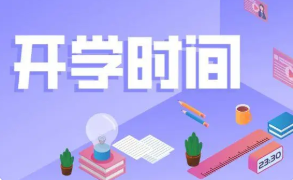 开学时间

23:30